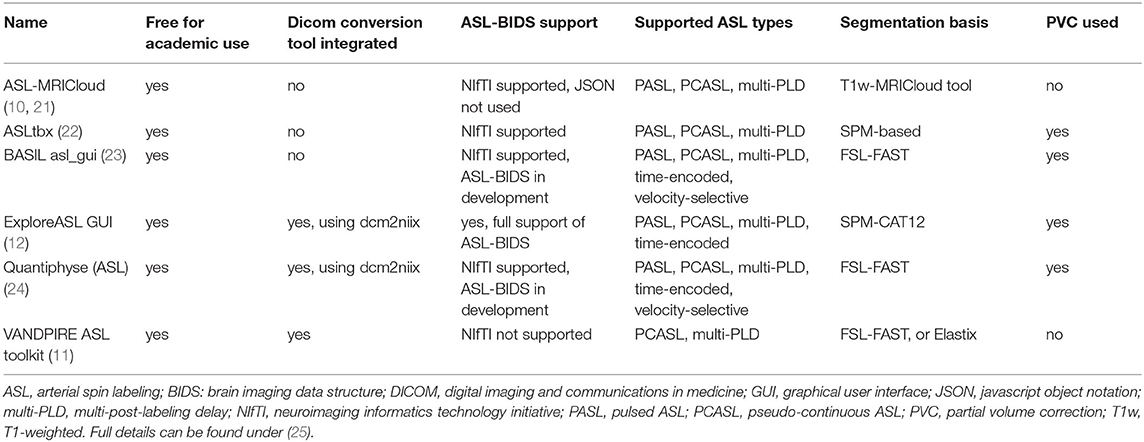 | Name | Free for academic use | Dicom conversion tool integrated | ASL-BIDS support | Supported ASL types | Segmentation basis | PVC used |
|---|---|---|---|---|---|---|
| ASL-MRICloud (10, 21) | yes | no | NIfTI supported, JSON not used | PASL, PCASL, multi-PLD | T1w-MRICloud tool | no |
| ASLtbx (22) | yes | no | NIfTI supported | PASL, PCASL, multi-PLD | SPM-based | yes |
| BASIL asl_gui (23) | yes | no | NIfTI supported, ASL-BIDS in development | PASL, PCASL, multi-PLD, time-encoded, velocity-selective | FSL-FAST | yes |
| ExploreASL GUI (12) | yes | yes, using dcm2niix | yes, full support of ASL-BIDS | PASL, PCASL, multi-PLD, time-encoded | SPM-CAT12 | yes |
| Quantiphyse (ASL) (24) | yes | yes, using dcm2niix | NIfTI supported, ASL-BIDS in development | PASL, PCASL, multi-PLD, time-encoded, velocity-selective | FSL-FAST | yes |
| VANDPIRE ASL toolkit (11) | yes | yes | NIfTI not supported | PCASL, multi-PLD | FSL-FAST, or Elastix | no |

ASL, arterial spin labeling; BIDS: brain imaging data structure; DICOM, digital imaging and communications in medicine; GUI, graphical user interface; JSON, javascript object notation; multi-PLD, multi-post-labeling delay; NIfTI, neuroimaging informatics technology initiative; PASL, pulsed ASL; PCASL, pseudo-continuous ASL; PVC, partial volume correction; T1w, T1-weighted. Full details can be found under (25).